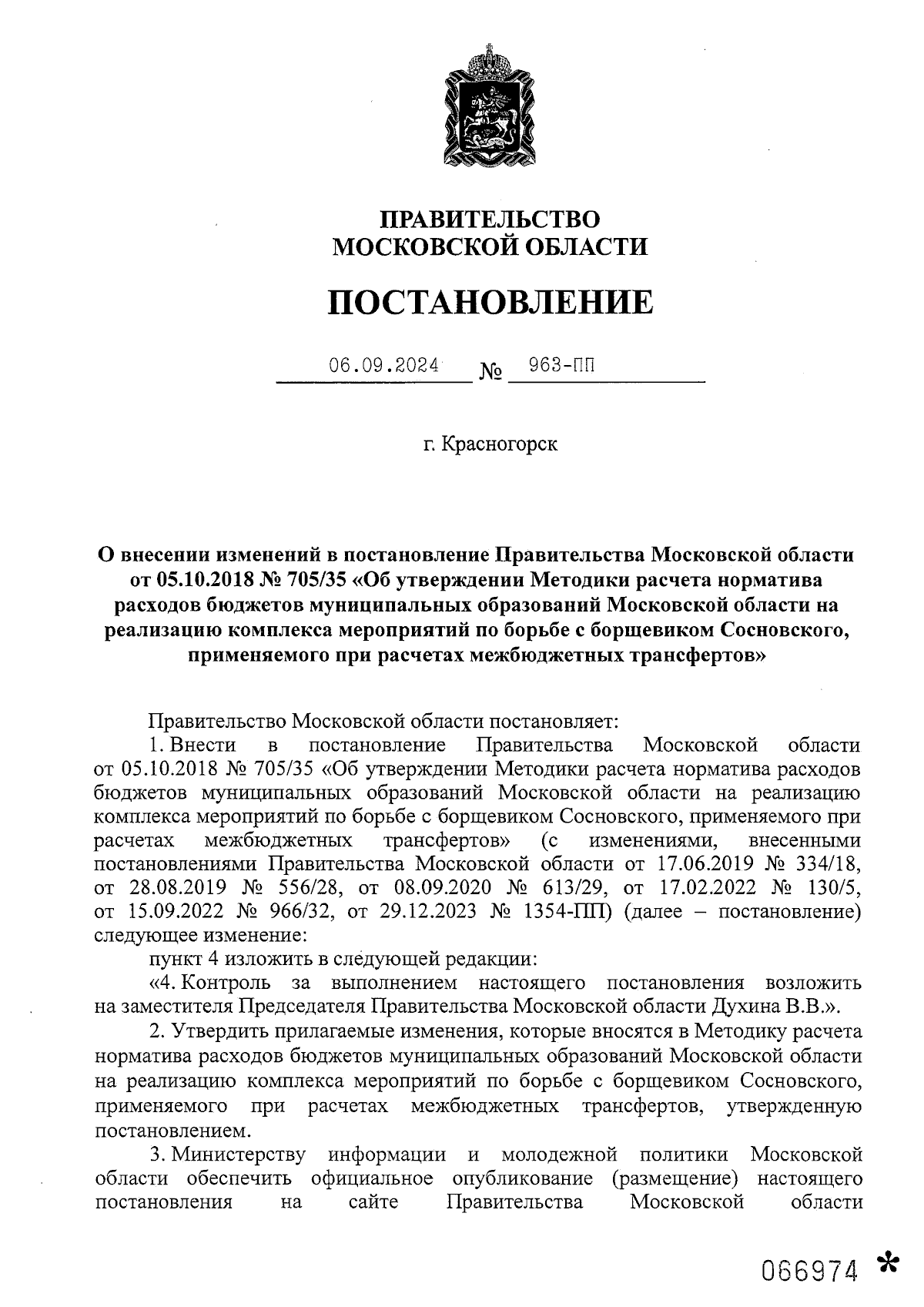 ПРАВИТЕЛЬСТВО
МОСКОВСКОЙ ОБЛАСТИ

ПОСТАНОВЛЕНИЕ

06.09.2024 № 963-ПП

г. Красногорск

О внесении изменений в постановление Правительства Московской области от 05.10.2018 № 705/35 «Об утверждении Методики расчета норматива расходов бюджетов муниципальных образований Московской области на реализацию комплекса мероприятий по борьбе с борщевиком Сосновского, применяемого при расчетах межбюджетных трансфертов»

Правительство Московской области постановляет:

1. Внести в постановление Правительства Московской области от 05.10.2018 № 705/35 «Об утверждении Методики расчета норматива расходов бюджетов муниципальных образований Московской области на реализацию комплекса мероприятий по борьбе с борщевиком Сосновского, применяемого при расчетах межбюджетных трансфертов» (с изменениями, внесенными постановлениями Правительства Московской области от 17.06.2019 № 334/18, от 28.08.2019 № 556/28, от 08.09.2020 № 613/29, от 17.02.2022 № 130/5, от 15.09.2022 № 966/32, от 29.12.2023 № 1354-ПП) (далее – постановление) следующее изменение:

пункт 4 изложить в следующей редакции:

«4. Контроль за выполнением настоящего постановления возложить на заместителя Председателя Правительства Московской области Духина В.В.».

2. Утвердить прилагаемые изменения, которые вносятся в Методику расчета норматива расходов бюджетов муниципальных образований Московской области на реализацию комплекса мероприятий по борьбе с борщевиком Сосновского, применяемого при расчетах межбюджетных трансфертов, утвержденную постановлением.

3. Министерству информации и молодежной политики Московской области обеспечить официальное опубликование (размещение) настоящего постановления на сайте Правительства Московской области

066974 *